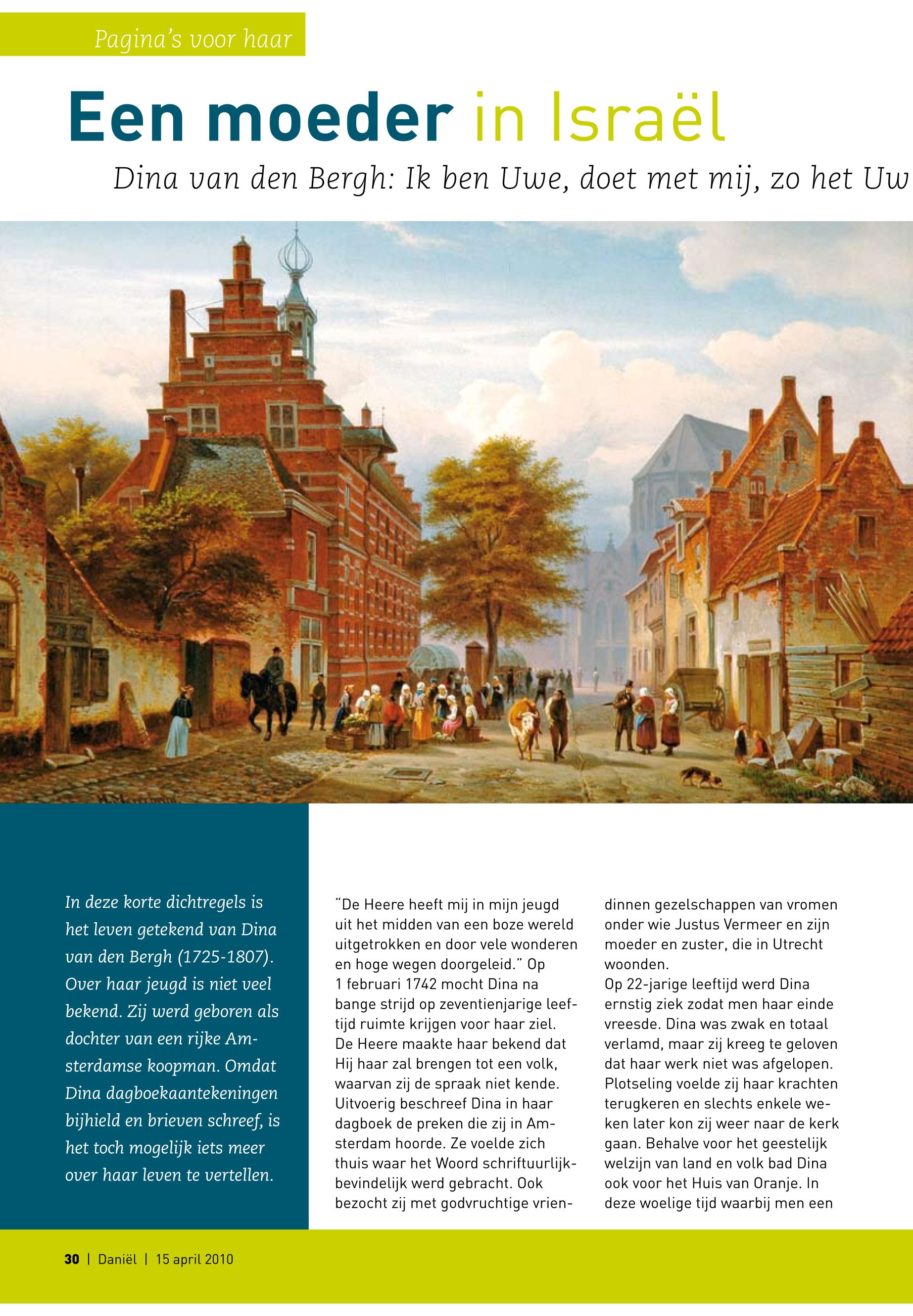 Pagina's voor haar

Een moeder in Israël

Dina van den Bergh: Ik ben Uwe, doet met mij, zo het Uw

In deze korte dichtregels is het leven getekend van Dina van den Bergh (1725-1807). Over haar jeugd is niet veel bekend. Zij werd geboren als dochter van een rijke Amsterdamse koopman. Omdat Dina dagboekaantekeningen bijhield en brieven schreef, is het toch mogelijk iets meer over haar leven te vertellen.

"De Heere heeft mij in mijn jeugd uit het midden van een boze wereld uitgetrokken en door vele wonderen en hoge wegen doorgeleid." Op 1 februari 1742 mocht Dina na bange strijd op zeventienjarige leeftijd ruimte krijgen voor haar ziel. De Heere maakte haar bekend dat Hij haar zal brengen tot een volk, waarvan zij de spraak niet kende. Uitvoerig beschreef Dina in haar dagboek de preken die zij in Amsterdam hoorde. Ze voelde zich thuis waar het Woord schriftuurlijk-bevindelijk werd gebracht. Ook bezocht zij met godvruchtige vriendinnen gezelschappen van vromen onder wie Justus Vermeer en zijn moeder en zuster, die in Utrecht woonden.
Op 22-jarige leeftijd werd Dina ernstig ziek zodat men haar einde vreesde. Dina was zwak en totaal verlamd, maar zij kreeg te geloven dat haar werk niet was afgelopen. Plotseling voelde zij haar krachten terugkeren en slechts enkele weken later kon zij weer naar de kerk gaan. Behalve voor het geestelijk welzijn van land en volk bad Dina ook voor het Huis van Oranje. In deze woelige tijd waarbij men een

30 | Daniël | 15 april 2010